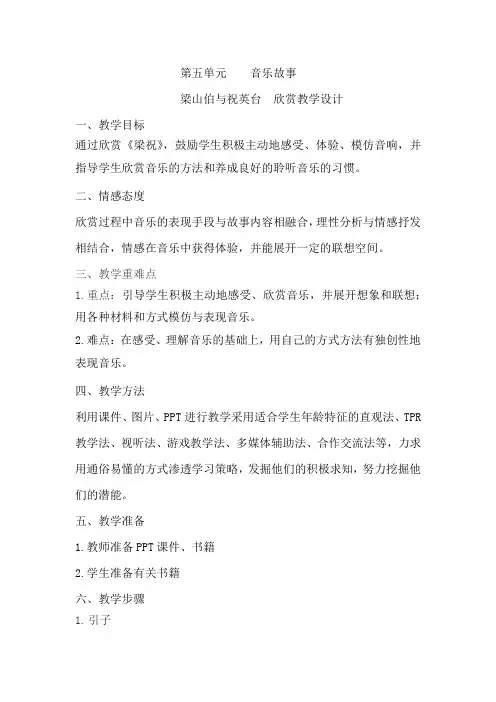 第五单元　　音乐故事

梁山伯与祝英台　欣赏教学设计

一、教学目标

通过欣赏《梁祝》，鼓励学生积极主动地感受、体验、模仿音响，并指导学生欣赏音乐的方法和养成良好的聆听音乐的习惯。

二、情感态度

欣赏过程中音乐的表现手段与故事内容相融合，理性分析与情感抒发相结合，情感在音乐中获得体验，并能展开一定的联想空间。

三、教学重难点

1.重点：引导学生积极主动地感受、欣赏音乐，并展开想象和联想；用各种材料和方式模仿与表现音乐。

2.难点：在感受、理解音乐的基础上，用自己的方式方法有独创性地表现音乐。

四、教学方法

利用课件、图片、PPT进行教学采用适合学生年龄特征的直观法、TPR教学法、视听法、游戏教学法、多媒体辅助法、合作交流法等，力求用通俗易懂的方式渗透学习策略，发掘他们的积极求知，努力挖掘他们的潜能。

五、教学准备

1.教师准备PPT课件、书籍

2.学生准备有关书籍

六、教学步骤

1.引子